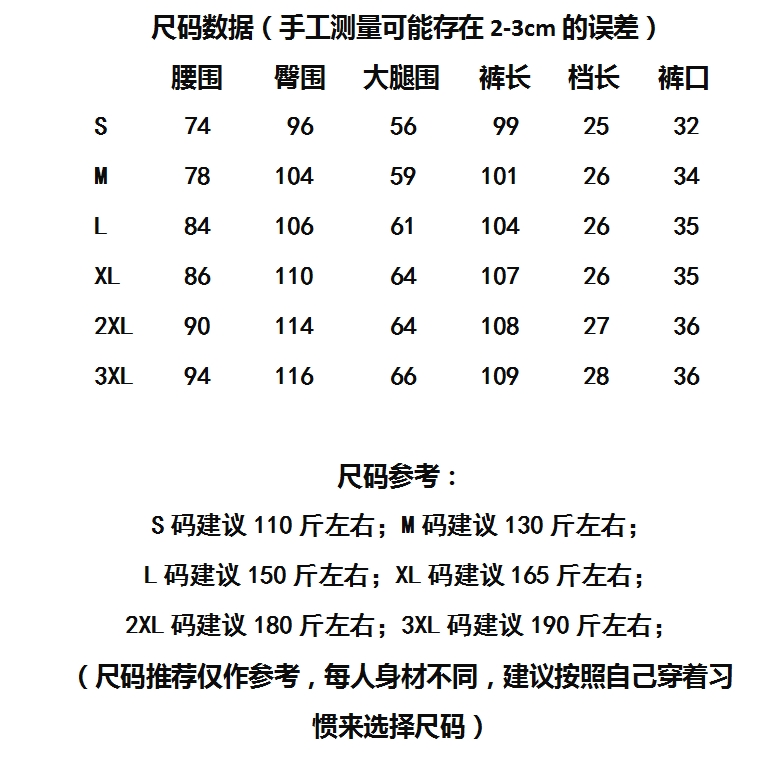 尺码数据（手工测量可能存在 2-3cm 的误差）

| | 腰围 | 臀围 | 大腿围 | 裤长 | 档长 | 裤口 |
|---|---|---|---|---|---|---|
| S | 74 | 96 | 56 | 99 | 25 | 32 |
| M | 78 | 104 | 59 | 101 | 26 | 34 |
| L | 84 | 106 | 61 | 104 | 26 | 35 |
| XL | 86 | 110 | 64 | 107 | 26 | 35 |
| 2XL | 90 | 114 | 64 | 108 | 27 | 36 |
| 3XL | 94 | 116 | 66 | 109 | 28 | 36 |

尺码参考：

S 码建议 110 斤左右；M 码建议 130 斤左右；

L 码建议 150 斤左右；XL 码建议 165 斤左右；

2XL 码建议 180 斤左右；3XL 码建议 190 斤左右；

（尺码推荐仅作参考，每人身材不同，建议按照自己穿着习惯来选择尺码）